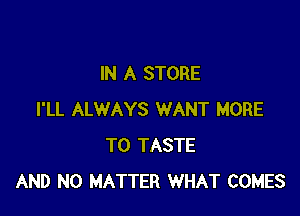 IN A STORE
I'LL ALWAYS WANT MORE
TO TASTE
AND NO MATTER WHAT COMES